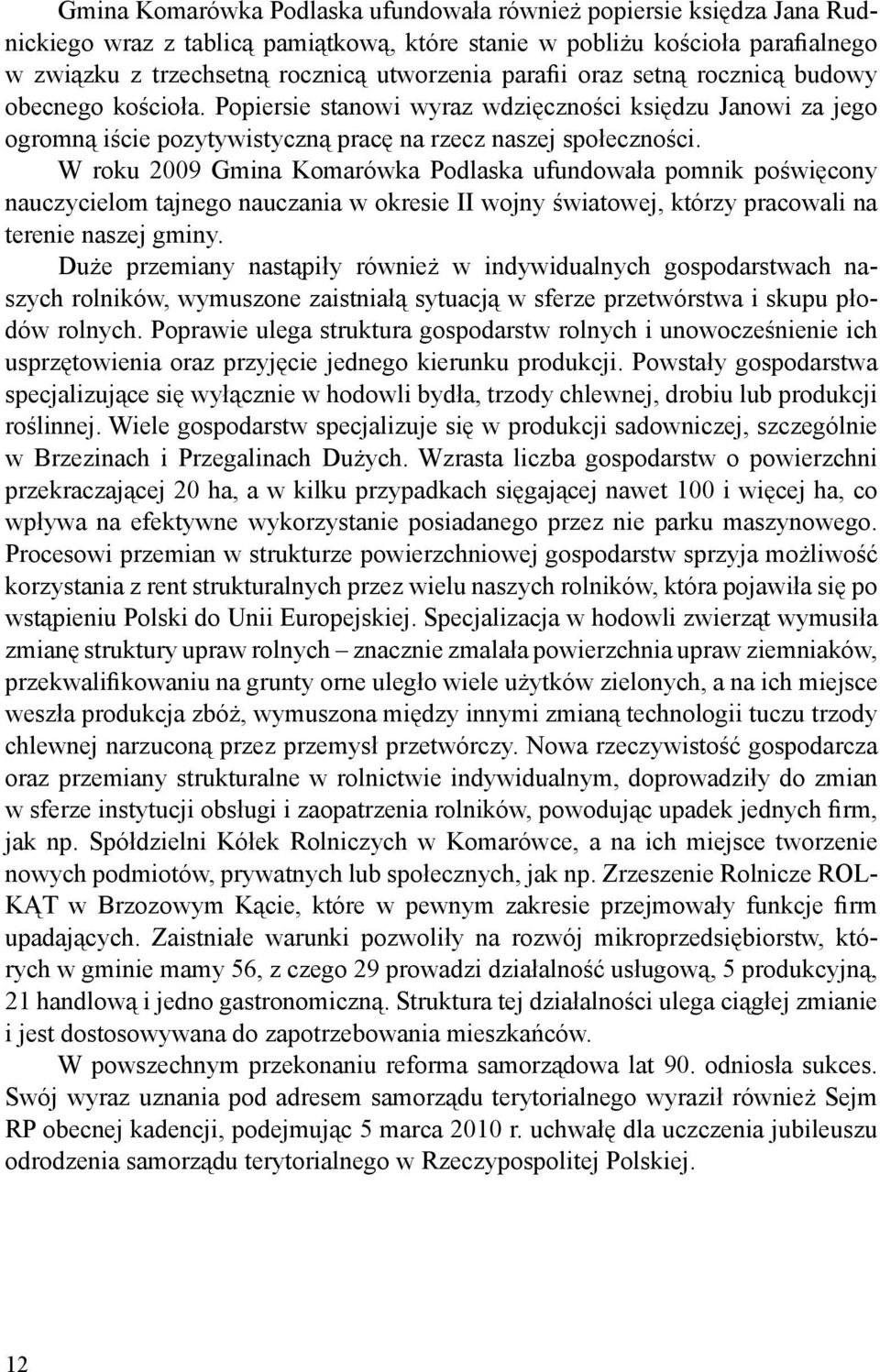 Gmina Komarówka Podlaska ufundowała również popiersie księdza Jana Rudnickiego wraz z tablicą pamiątkową, które stanie w pobliżu kościoła parafialnego w związku z trzechsetną rocznicą utworzenia parafii oraz setną rocznicą budowy obecnego kościoła. Popiersie stanowi wyraz wdzięczności księdzu Janowi za jego ogromną iście pozytywistyczną pracę na rzecz naszej społeczności.

W roku 2009 Gmina Komarówka Podlaska ufundowała pomnik poświęcony nauczycielom tajnego nauczania w okresie II wojny światowej, którzy pracowali na terenie naszej gminy.

Duże przemiany nastąpiły również w indywidualnych gospodarstwach naszych rolników, wymuszone zaistniałą sytuacją w sferze przetwórstwa i skupu płodów rolnych. Poprawie ulega struktura gospodarstw rolnych i unowocześnienie ich usprzętowienia oraz przyjęcie jednego kierunku produkcji. Powstały gospodarstwa specjalizujące się wyłącznie w hodowli bydła, trzody chlewnej, drobiu lub produkcji roślinnej. Wiele gospodarstw specjalizuje się w produkcji sadowniczej, szczególnie w Brzezinach i Przegalinach Dużych. Wzrasta liczba gospodarstw o powierzchni przekraczającej 20 ha, a w kilku przypadkach sięgającej nawet 100 i więcej ha, co wpływa na efektywne wykorzystanie posiadanego przez nie parku maszynowego. Procesowi przemian w strukturze powierzchniowej gospodarstw sprzyja możliwość korzystania z rent strukturalnych przez wielu naszych rolników, która pojawiła się po wstąpieniu Polski do Unii Europejskiej. Specjalizacja w hodowli zwierząt wymusiła zmianę struktury upraw rolnych – znacznie zmalała powierzchnia upraw ziemniaków, przekwalifikowaniu na grunty orne uległo wiele użytków zielonych, a na ich miejsce weszła produkcja zbóż, wymuszona między innymi zmianą technologii tuczu trzody chlewnej narzuconą przez przemysł przetwórczy. Nowa rzeczywistość gospodarcza oraz przemiany strukturalne w rolnictwie indywidualnym, doprowadziły do zmian w sferze instytucji obsługi i zaopatrzenia rolników, powodując upadek jednych firm, jak np. Spółdzielni Kółek Rolniczych w Komarówce, a na ich miejsce tworzenie nowych podmiotów, prywatnych lub społecznych, jak np. Zrzeszenie Rolnicze ROL-KĄT w Brzozowym Kącie, które w pewnym zakresie przejmowały funkcje firm upadających. Zaistniałe warunki pozwoliły na rozwój mikroprzedsiębiorstw, których w gminie mamy 56, z czego 29 prowadzi działalność usługową, 5 produkcyjną, 21 handlową i jedno gastronomiczną. Struktura tej działalności ulega ciągłej zmianie i jest dostosowywana do zapotrzebowania mieszkańców.

W powszechnym przekonaniu reforma samorządowa lat 90. odniosła sukces. Swój wyraz uznania pod adresem samorządu terytorialnego wyraził również Sejm RP obecnej kadencji, podejmując 5 marca 2010 r. uchwałę dla uczczenia jubileuszu odrodzenia samorządu terytorialnego w Rzeczypospolitej Polskiej.

12